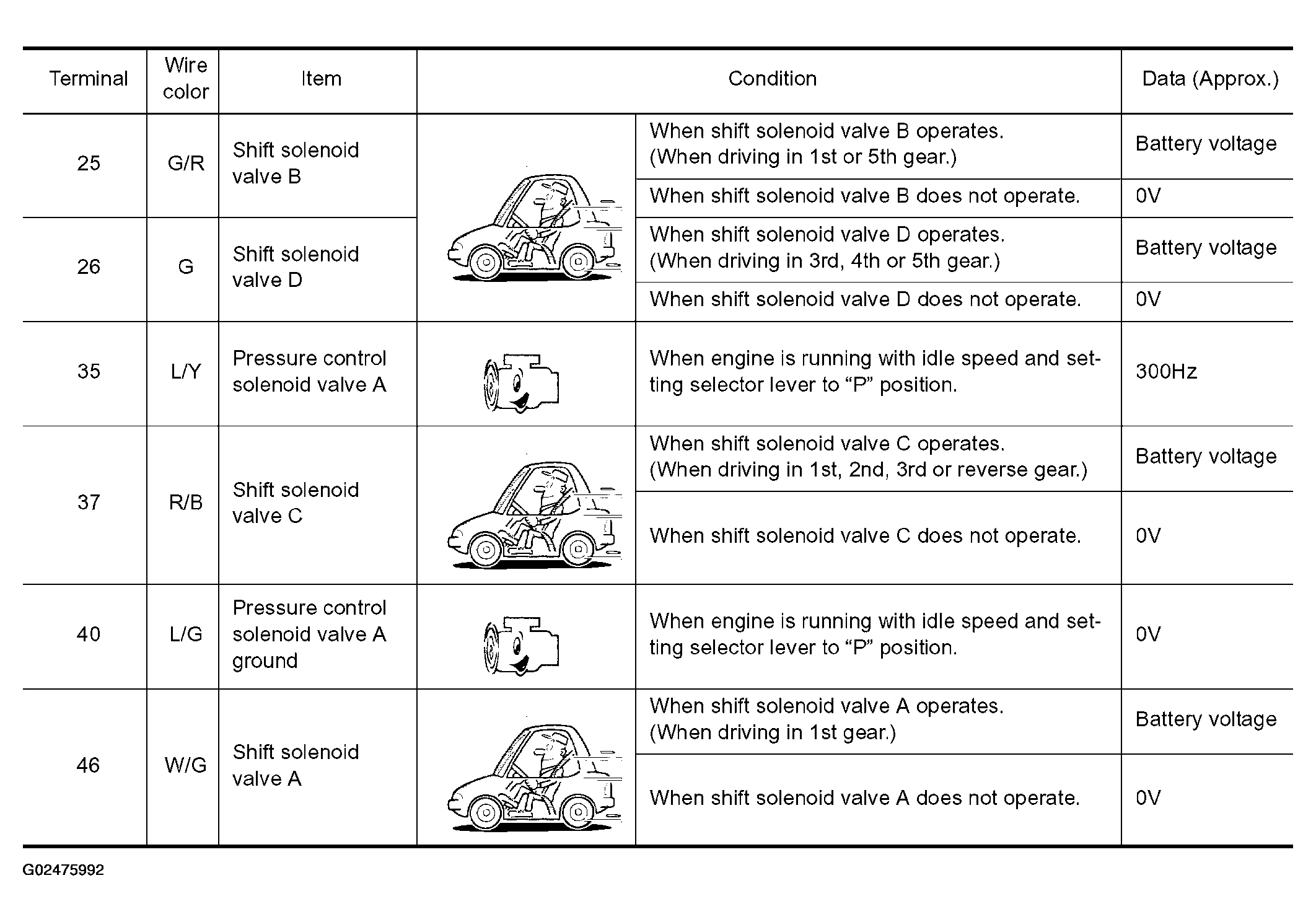 | Terminal | Wire color | Item | Condition | | Data (Approx.) |
|---|---|---|---|---|---|
| 25 | G/R | Shift solenoid valve B | | When shift solenoid valve B operates. (When driving in 1st or 5th gear.) | Battery voltage |
| | | | | When shift solenoid valve B does not operate. | 0V |
| 26 | G | Shift solenoid valve D | | When shift solenoid valve D operates. (When driving in 3rd, 4th or 5th gear.) | Battery voltage |
| | | | | When shift solenoid valve D does not operate. | 0V |
| 35 | L/Y | Pressure control solenoid valve A | | When engine is running with idle speed and setting selector lever to "P" position. | 300Hz |
| 37 | R/B | Shift solenoid valve C | | When shift solenoid valve C operates. (When driving in 1st, 2nd, 3rd or reverse gear.) | Battery voltage |
| | | | | When shift solenoid valve C does not operate. | 0V |
| 40 | L/G | Pressure control solenoid valve A ground | | When engine is running with idle speed and setting selector lever to "P" position. | 0V |
| 46 | W/G | Shift solenoid valve A | | When shift solenoid valve A operates. (When driving in 1st gear.) | Battery voltage |
| | | | | When shift solenoid valve A does not operate. | 0V |

G02475992